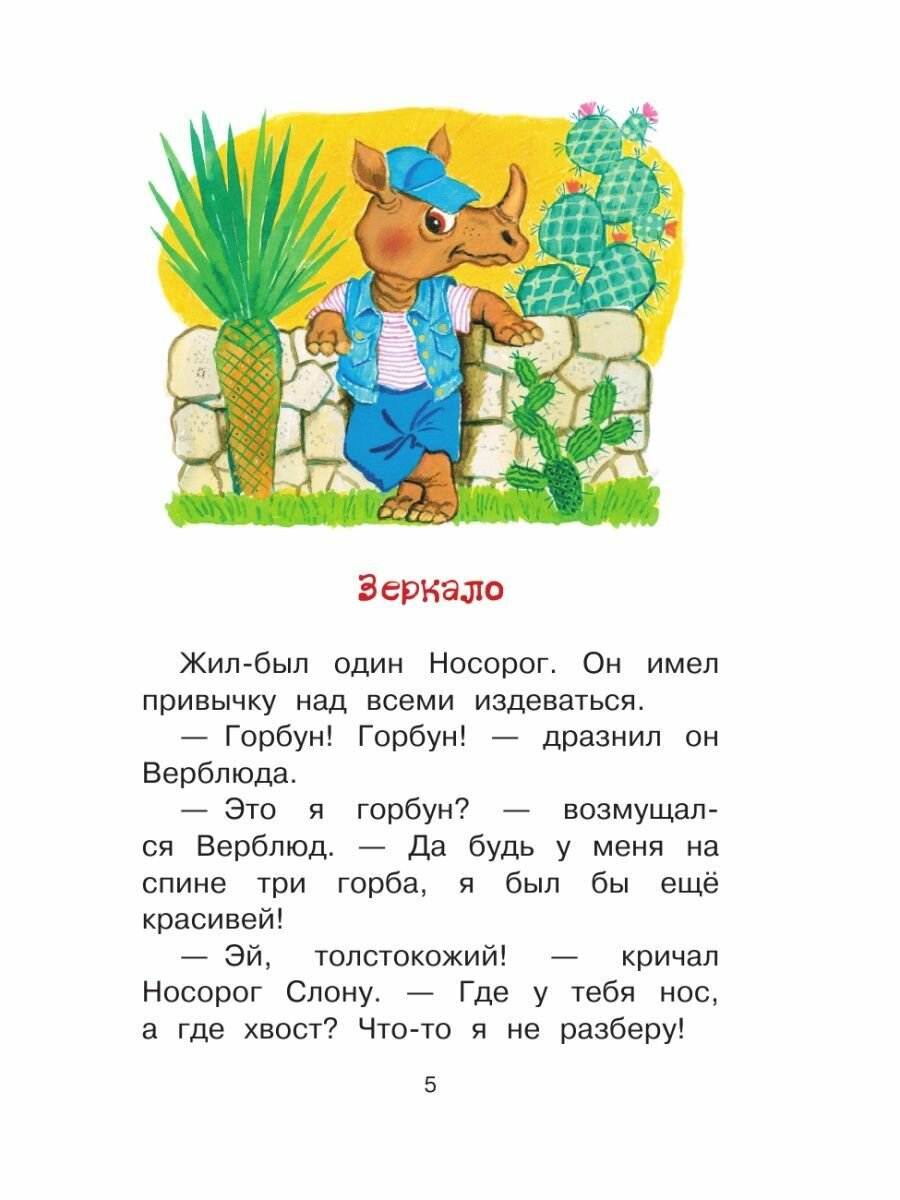 Зеркало

Жил-был один Носорог. Он имел привычку над всеми издеваться.

— Горбун! Горбун! — дразнил он Верблюда.

— Это я горбун? — возмущался Верблюд. — Да будь у меня на спине три горба, я был бы ещё красивей!

— Эй, толстокожий! — кричал Носорог Слону. — Где у тебя нос, а где хвост? Что-то я не разберу!

5